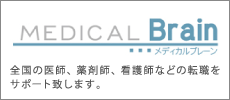 MEDICAL Brain
メディカルブレーン

全国の医師、薬剤師、看護師などの転職をサポート致します。